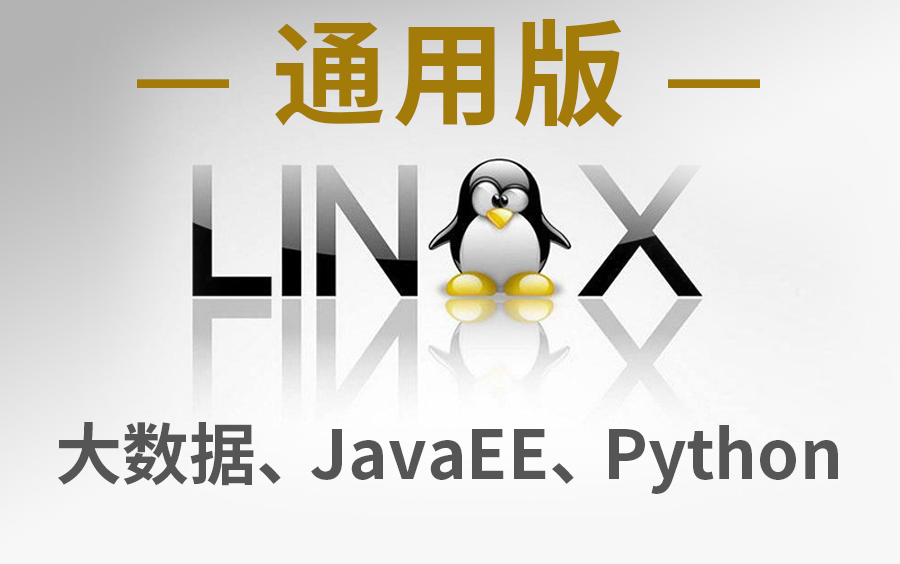 — 通用版 —

LIN X

大数据、JavaEE、Python